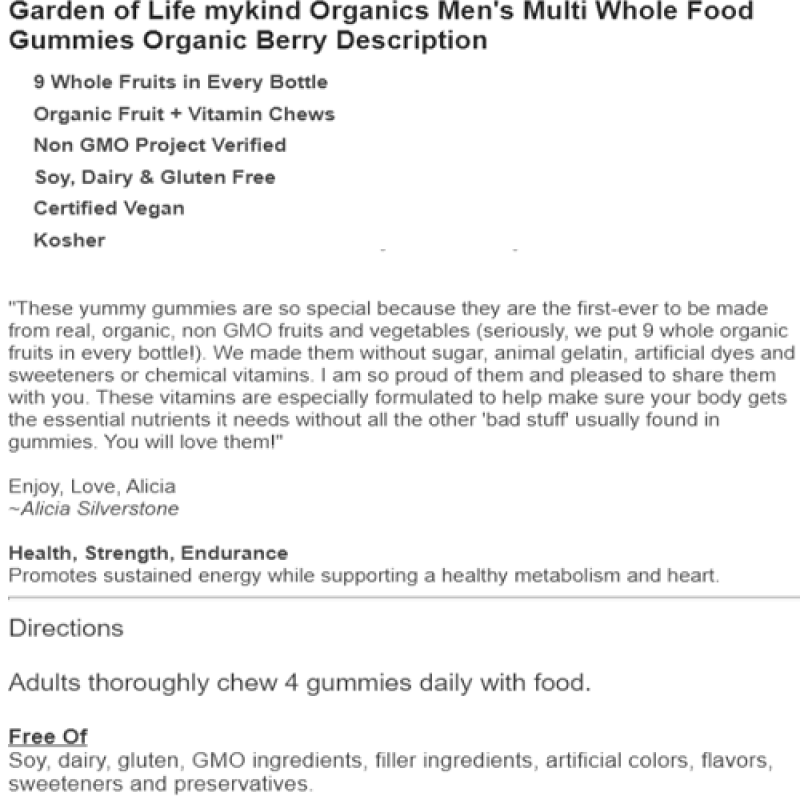 Garden of Life mykind Organics Men's Multi Whole Food Gummies Organic Berry Description

9 Whole Fruits in Every Bottle
Organic Fruit + Vitamin Chews
Non GMO Project Verified
Soy, Dairy & Gluten Free
Certified Vegan
Kosher

"These yummy gummies are so special because they are the first-ever to be made from real, organic, non GMO fruits and vegetables (seriously, we put 9 whole organic fruits in every bottle!). We made them without sugar, animal gelatin, artificial dyes and sweeteners or chemical vitamins. I am so proud of them and pleased to share them with you. These vitamins are especially formulated to help make sure your body gets the essential nutrients it needs without all the other 'bad stuff' usually found in gummies. You will love them!"

Enjoy, Love, Alicia
~Alicia Silverstone

Health, Strength, Endurance
Promotes sustained energy while supporting a healthy metabolism and heart.

Directions

Adults thoroughly chew 4 gummies daily with food.

Free Of
Soy, dairy, gluten, GMO ingredients, filler ingredients, artificial colors, flavors, sweeteners and preservatives.